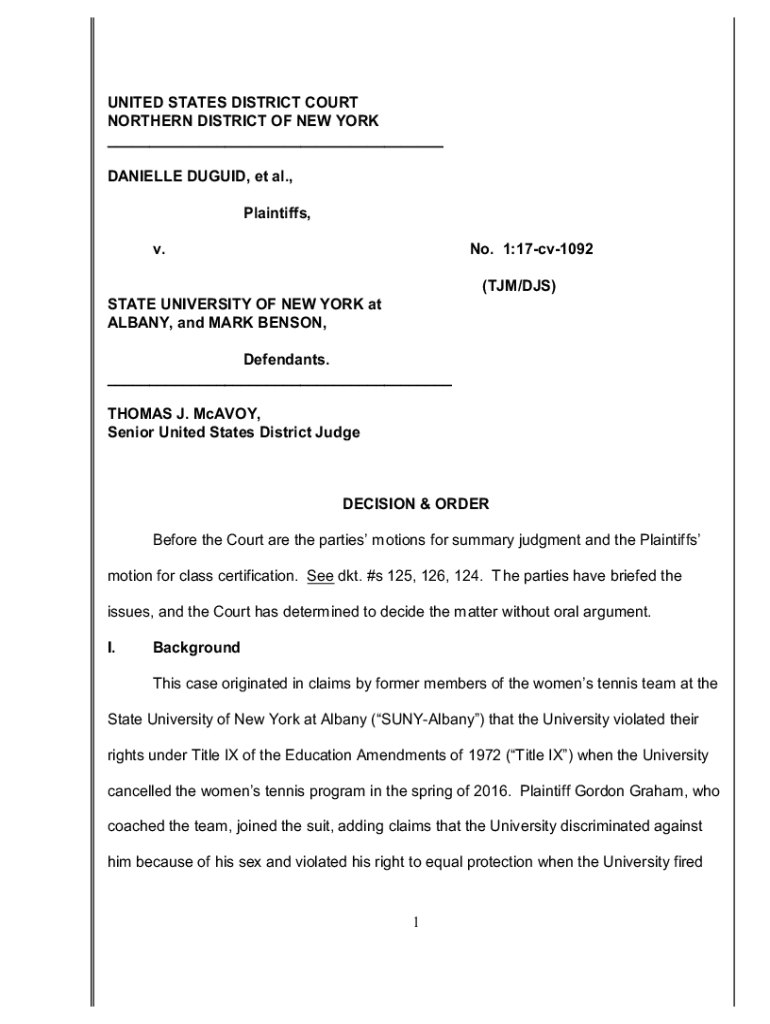 UNITED STATES DISTRICT COURT
NORTHERN DISTRICT OF NEW YORK

DANIELLE DUGUID, et al.,

Plaintiffs,

v.

No. 1:17-cv-1092

(TJM/DJS)

STATE UNIVERSITY OF NEW YORK at ALBANY, and MARK BENSON,

Defendants.

THOMAS J. McAVOY,
Senior United States District Judge

DECISION & ORDER

Before the Court are the parties' motions for summary judgment and the Plaintiffs' motion for class certification. See dkt. #s 125, 126, 124. The parties have briefed the issues, and the Court has determined to decide the matter without oral argument.

I. Background

This case originated in claims by former members of the women's tennis team at the State University of New York at Albany ("SUNY-Albany") that the University violated their rights under Title IX of the Education Amendments of 1972 ("Title IX") when the University cancelled the women's tennis program in the spring of 2016. Plaintiff Gordon Graham, who coached the team, joined the suit, adding claims that the University discriminated against him because of his sex and violated his right to equal protection when the University fired

1